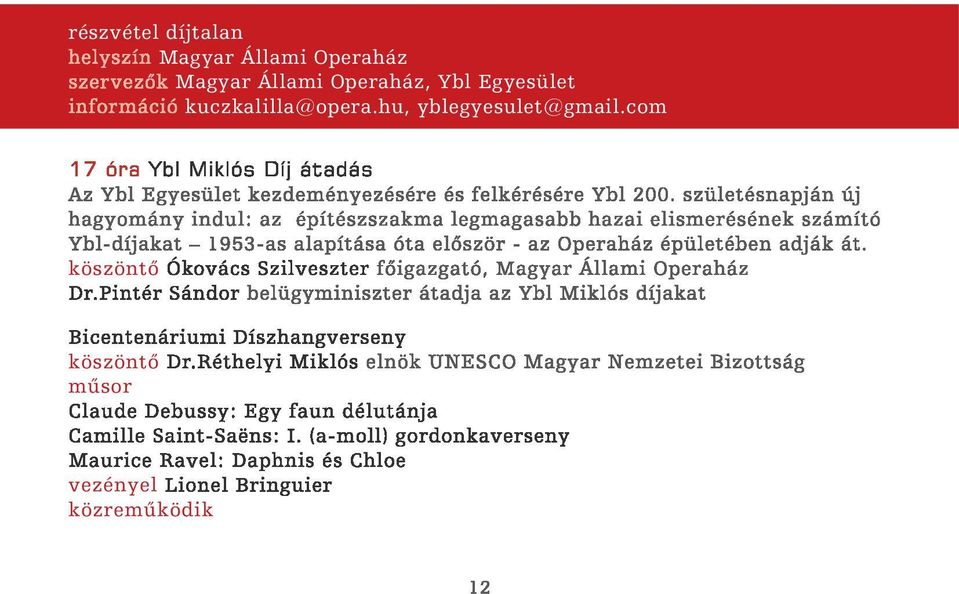 részvétel díjtalan
helyszín Magyar Állami Operaház
szervezők Magyar Állami Operaház, Ybl Egyesület
információ kuczkalilla@opera.hu, yblegyesulet@gmail.com

17 óra Ybl Miklós Díj átadás
Az Ybl Egyesület kezdeményezésére és felkérésére Ybl 200. születésnapján új hagyomány indul: az építészszakma legmagasabb hazai elismerésének számító Ybl-díjakat – 1953-as alapítása óta először - az Operaház épületében adják át.
köszöntő Ókovács Szilveszter főigazgató, Magyar Állami Operaház
Dr.Pintér Sándor belügyminiszter átadja az Ybl Miklós díjakat

Bicentenáriumi Díszhangverseny
köszöntő Dr.Réthelyi Miklós elnök UNESCO Magyar Nemzetei Bizottság
műsor
Claude Debussy: Egy faun délutánja
Camille Saint-Saëns: I. (a-moll) gordonkaverseny
Maurice Ravel: Daphnis és Chloe
vezényel Lionel Bringuier
közreműködik

12